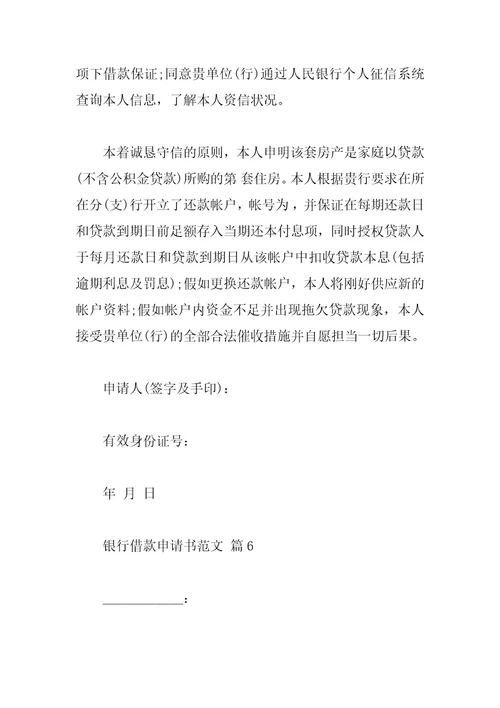 项下借款保证;同意贵单位(行)通过人民银行个人征信系统查询本人信息，了解本人资信状况。

本着诚恳守信的原则，本人申明该套房产是家庭以贷款(不含公积金贷款)所购的第 套住房。本人根据贵行要求在所在分(支)行开立了还款帐户，帐号为，并保证在每期还款日和贷款到期日前足额存入当期还本付息项，同时授权贷款人于每月还款日和贷款到期日从该帐户中扣收贷款本息(包括逾期利息及罚息);假如更换还款帐户，本人将刚好供应新的帐户资料;假如帐户内资金不足并出现拖欠贷款现象，本人接受贵单位(行)的全部合法催收措施并自愿担当一切后果。

申请人(签字及手印)：

有效身份证号：

年 月 日

银行借款申请书范文 篇6

___________：